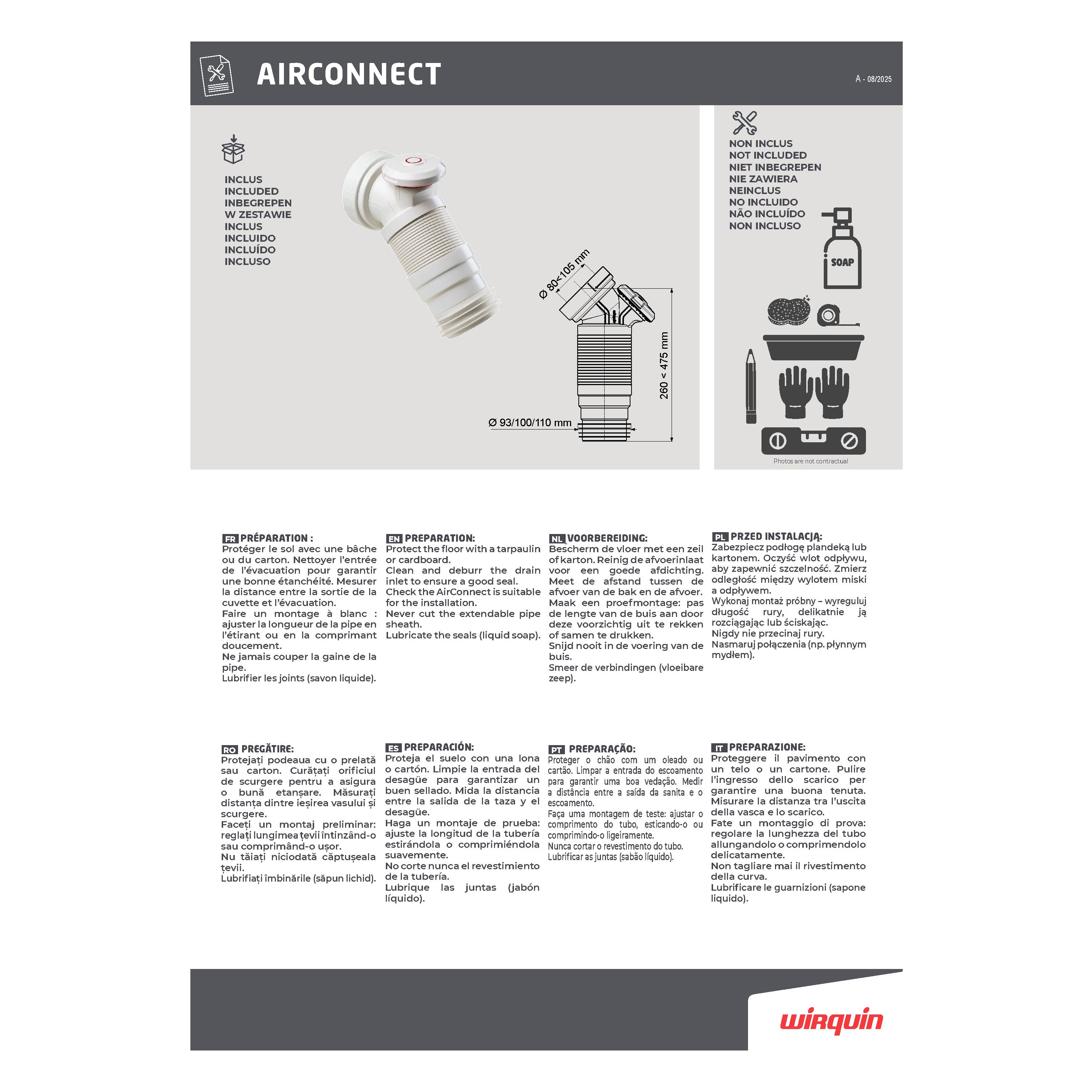 AIRCONNECT

A - 08/2025

INCLUS
INCLUDED
INBEGREPEN
W ZESTAWIE
INCLUS
INCLUIDO
INCLUÍDO
INCLUSO

Ø 80<105 mm

260 < 475 mm

Ø 93/100/110 mm

NON INCLUS
NOT INCLUDED
NIET INBEGREPEN
NIE ZAWIERA
NEINCLUS
NO INCLUIDO
NÃO INCLUÍDO
NON INCLUSO

SOAP

Photos are not contractual

FR PRÉPARATION :
Protéger le sol avec une bâche ou du carton. Nettoyer l'entrée de l'évacuation pour garantir une bonne étanchéité. Mesurer la distance entre la sortie de la cuvette et l'évacuation.
Faire un montage à blanc : ajuster la longueur de la pipe en l'étirant ou en la comprimant doucement.
Ne jamais couper la gaine de la pipe.
Lubrifier les joints (savon liquide).

EN PREPARATION:
Protect the floor with a tarpaulin or cardboard.
Clean and deburr the drain inlet to ensure a good seal.
Check the AirConnect is suitable for the installation.
Never cut the extendable pipe sheath.
Lubricate the seals (liquid soap).

NL VOORBEREIDING:
Bescherm de vloer met een zeil of karton. Reinig de afvoerinlaat voor een goede afdichting. Meet de afstand tussen de afvoer van de bak en de afvoer.
Maak een proefmontage: pas de lengte van de buis aan door deze voorzichtig uit te rekken of samen te drukken.
Snijd nooit in de voering van de buis.
Smeer de verbindingen (vloeibare zeep).

PL PRZED INSTALACJĄ:
Zabezpiecz podłogę plandeką lub kartonem. Oczyść wlot odpływu, aby zapewnić szczelność. Zmierz odległość między wylotem miski a odpływem.
Wykonaj montaż próbny – wyreguluj długość rury, delikatnie ją rozciągając lub ściskając.
Nigdy nie przecinaj rury.
Nasmaruj połączenia (np. płynnym mydłem).

RO PREGĂTIRE:
Protejați podeaua cu o prelată sau carton. Curățați orificiul de scurgere pentru a asigura o bună etanșare. Măsurați distanța dintre ieșirea vasului și scurgere.
Faceți un montaj preliminar: reglați lungimea țevii întinzând-o sau comprimând-o ușor.
Nu tăiați niciodată căptușeala țevii.
Lubrifiați îmbinările (săpun lichid).

ES PREPARACIÓN:
Proteja el suelo con una lona o cartón. Limpie la entrada del desagüe para garantizar un buen sellado. Mida la distancia entre la salida de la taza y el desagüe.
Haga un montaje de prueba: ajuste la longitud de la tubería estirándola o comprimiéndola suavemente.
No corte nunca el revestimiento de la tubería.
Lubrique las juntas (jabón líquido).

PT PREPARAÇÃO:
Proteger o chão com um oleado ou cartão. Limpar a entrada do escoamento para garantir uma boa vedação. Medir a distância entre a saída da sanita e o escoamento.
Faça uma montagem de teste: ajustar o comprimento do tubo, esticando-o ou comprimindo-o ligeiramente.
Nunca cortar o revestimento do tubo.
Lubrificar as juntas (sabão líquido).

IT PREPARAZIONE:
Proteggere il pavimento con un telo o un cartone. Pulire l'ingresso dello scarico per garantire una buona tenuta. Misurare la distanza tra l'uscita della vasca e lo scarico.
Fate un montaggio di prova: regolare la lunghezza del tubo allungandolo o comprimendolo delicatamente.
Non tagliare mai il rivestimento della curva.
Lubrificare le guarnizioni (sapone liquido).

wirquin